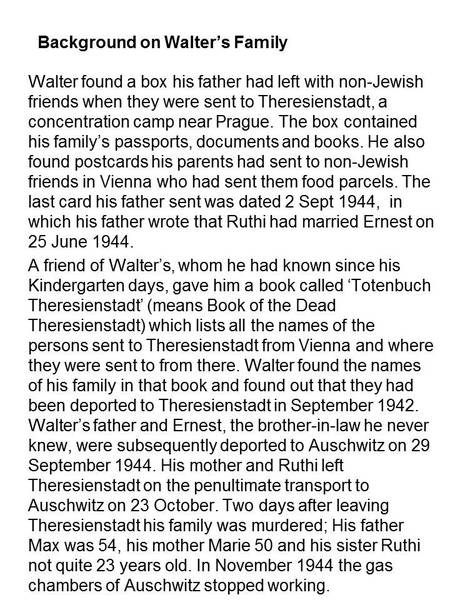 Background on Walter's Family

Walter found a box his father had left with non-Jewish friends when they were sent to Theresienstadt, a concentration camp near Prague. The box contained his family's passports, documents and books. He also found postcards his parents had sent to non-Jewish friends in Vienna who had sent them food parcels. The last card his father sent was dated 2 Sept 1944, in which his father wrote that Ruthi had married Ernest on 25 June 1944.

A friend of Walter's, whom he had known since his Kindergarten days, gave him a book called 'Totenbuch Theresienstadt' (means Book of the Dead Theresienstadt) which lists all the names of the persons sent to Theresienstadt from Vienna and where they were sent to from there. Walter found the names of his family in that book and found out that they had been deported to Theresienstadt in September 1942. Walter's father and Ernest, the brother-in-law he never knew, were subsequently deported to Auschwitz on 29 September 1944. His mother and Ruthi left Theresienstadt on the penultimate transport to Auschwitz on 23 October. Two days after leaving Theresienstadt his family was murdered; His father Max was 54, his mother Marie 50 and his sister Ruthi not quite 23 years old. In November 1944 the gas chambers of Auschwitz stopped working.